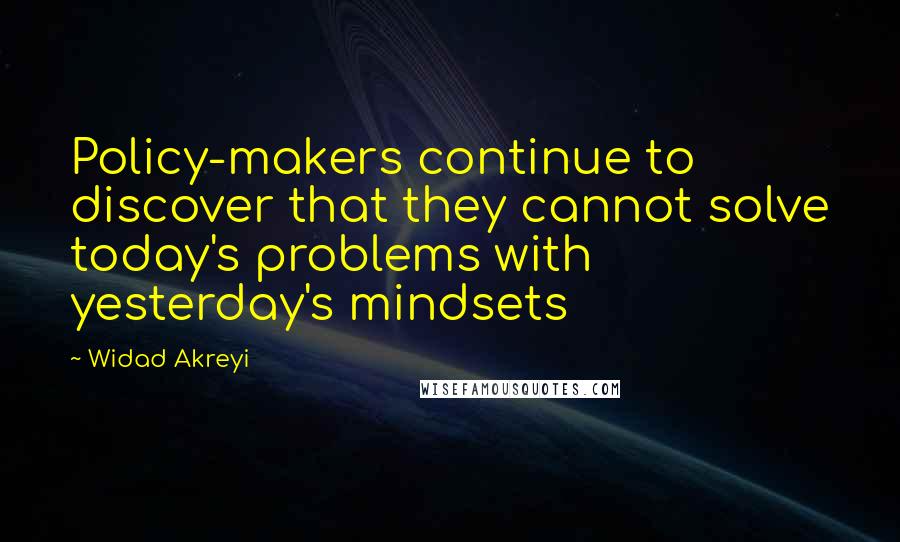 Policy-makers continue to discover that they cannot solve today's problems with yesterday's mindsets

~ Widad Akreyi

WISEFAMOUSQUOTES.COM